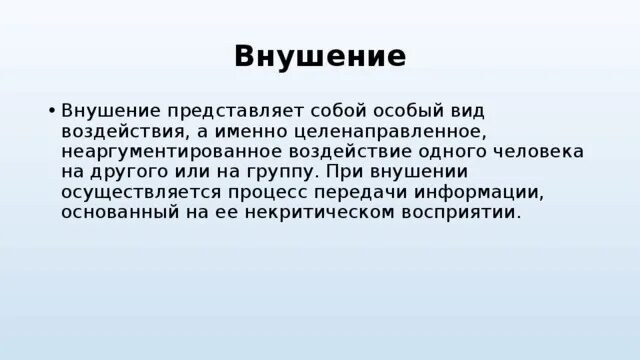 Внушение

• Внушение представляет собой особый вид воздействия, а именно целенаправленное, неаргументированное воздействие одного человека на другого или на группу. При внушении осуществляется процесс передачи информации, основанный на ее некритическом восприятии.